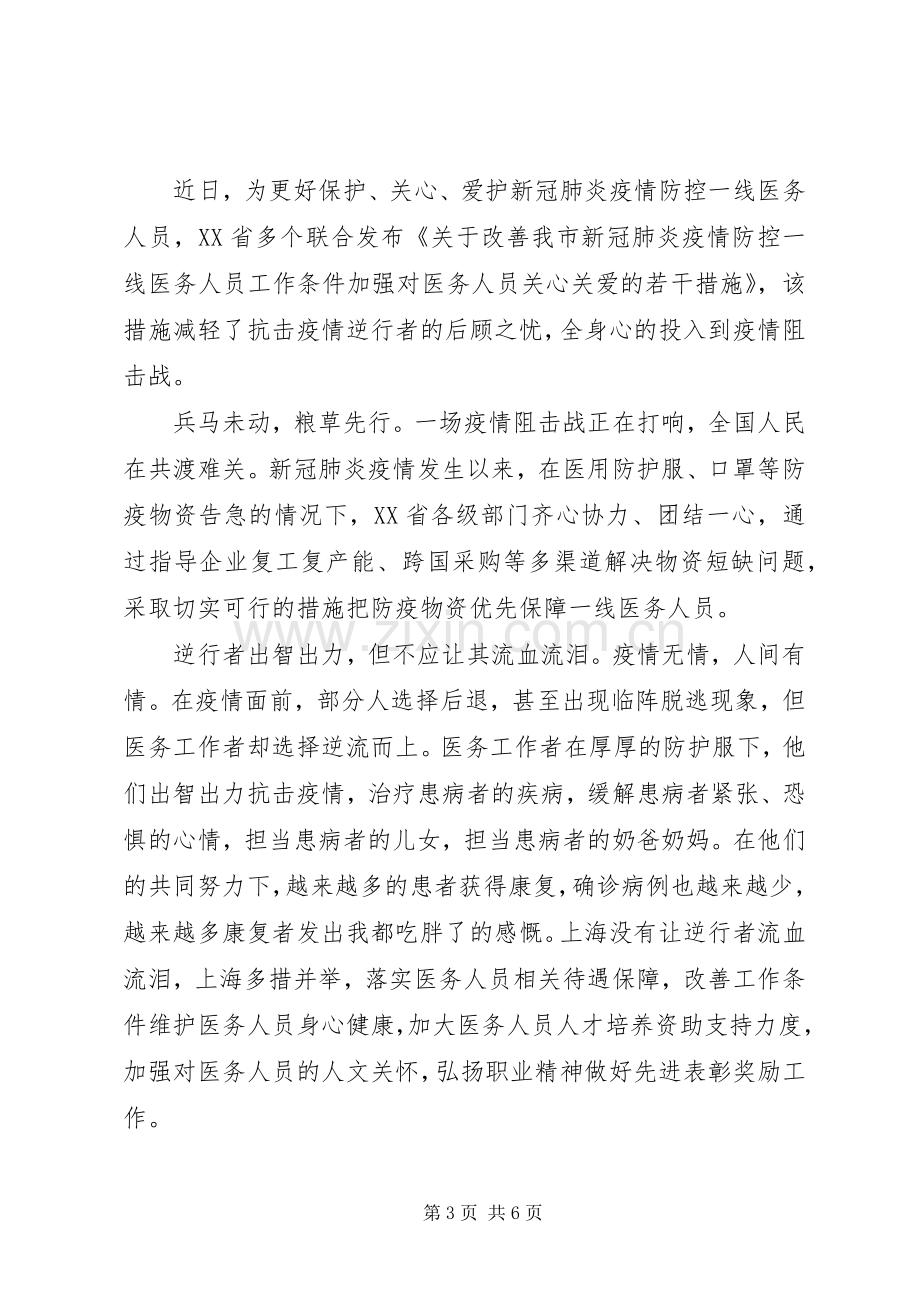 近日，为更好保护、关心、爱护新冠肺炎疫情防控一线医务人员，XX省多个联合发布《关于改善我市新冠肺炎疫情防控一线医务人员工作条件加强对医务人员关心关爱的若干措施》，该措施减轻了抗击疫情逆行者的后顾之忧，全身心的投入到疫情阻击战。

兵马未动，粮草先行。一场疫情阻击战正在打响，全国人民在共渡难关。新冠肺炎疫情发生以来，在医用防护服、口罩等防疫物资告急的情况下，XX省各级部门齐心协力、团结一心，通过指导企业复工复产能、跨国采购等多渠道解决物资短缺问题，采取切实可行的措施把防疫物资优先保障一线医务人员。

逆行者出智出力，但不应让其流血流泪。疫情无情，人间有情。在疫情面前，部分人选择后退，甚至出现临阵脱逃现象，但医务工作者却选择逆流而上。医务工作者在厚厚的防护服下，他们出智出力抗击疫情，治疗患病者的疾病，缓解患病者紧张、恐惧的心情，担当患病者的儿女，担当患病者的奶爸奶妈。在他们的共同努力下，越来越多的患者获得康复，确诊病例也越来越少，越来越多康复者发出我都吃胖了的感慨。上海没有让逆行者流血流泪，上海多措并举，落实医务人员相关待遇保障，改善工作条件维护医务人员身心健康，加大医务人员人才培养资助支持力度，加强对医务人员的人文关怀，弘扬职业精神做好先进表彰奖励工作。

第3页 共6页

www.zixin.com.cn